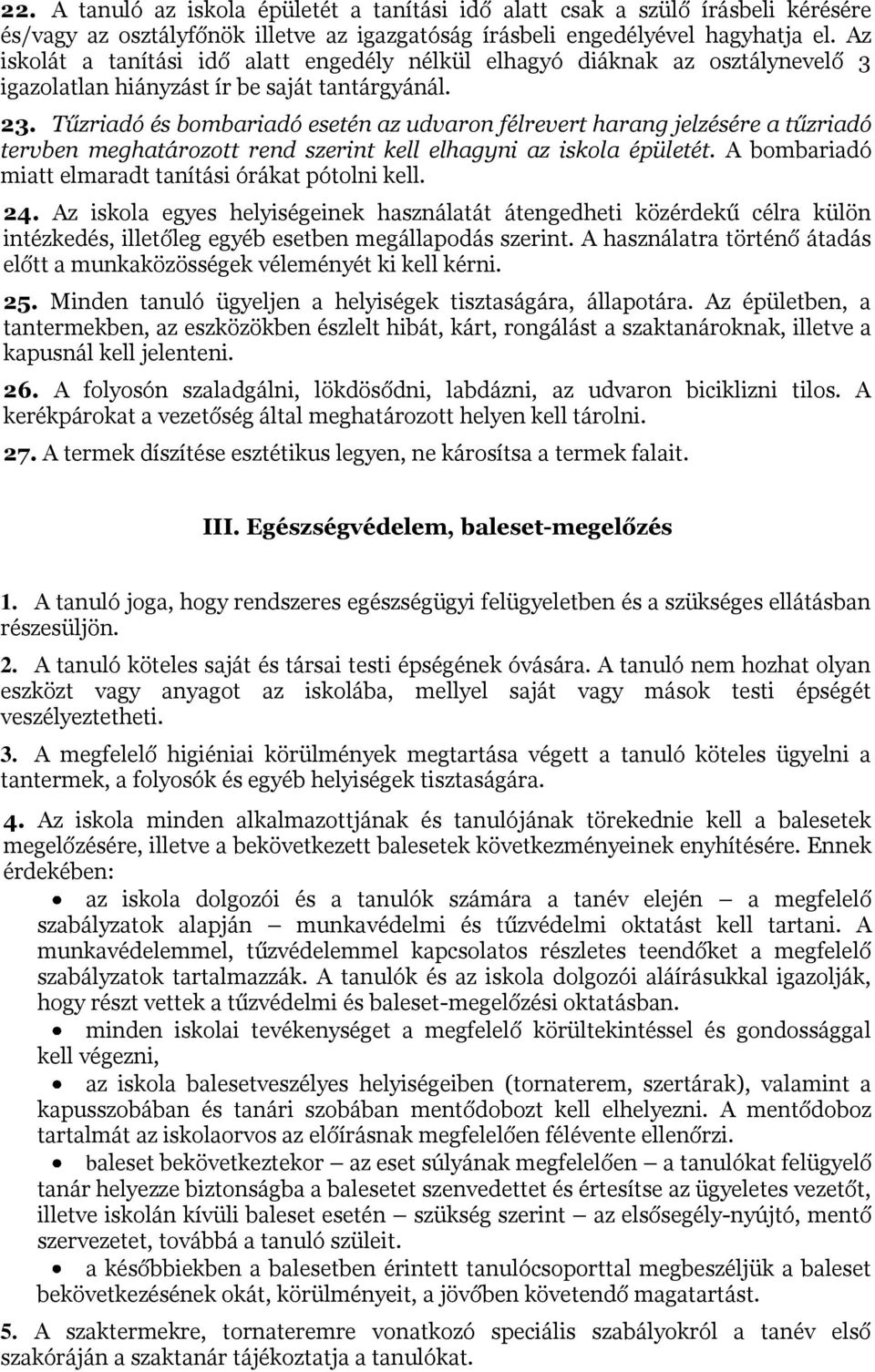 22. A tanuló az iskola épületét a tanítási idő alatt csak a szülő írásbeli kérésére és/vagy az osztályfőnök illetve az igazgatóság írásbeli engedélyével hagyhatja el. Az iskolát a tanítási idő alatt engedély nélkül elhagyó diáknak az osztálynevelő 3 igazolatlan hiányzást ír be saját tantárgyánál.

23. Tűzriadó és bombariadó esetén az udvaron félrevert harang jelzésére a tűzriadó tervben meghatározott rend szerint kell elhagyni az iskola épületét. A bombariadó miatt elmaradt tanítási órákat pótolni kell.

24. Az iskola egyes helyiségeinek használatát átengedheti közérdekű célra külön intézkedés, illetőleg egyéb esetben megállapodás szerint. A használatra történő átadás előtt a munkaközösségek véleményét ki kell kérni.

25. Minden tanuló ügyeljen a helyiségek tisztaságára, állapotára. Az épületben, a tantermekben, az eszközökben észlelt hibát, kárt, rongálást a szaktanároknak, illetve a kapusnál kell jelenteni.

26. A folyosón szaladgálni, lökdösődni, labdázni, az udvaron biciklizni tilos. A kerékpárokat a vezetőség által meghatározott helyen kell tárolni.

27. A termek díszítése esztétikus legyen, ne károsítsa a termek falait.

III. Egészségvédelem, baleset-megelőzés

1. A tanuló joga, hogy rendszeres egészségügyi felügyeletben és a szükséges ellátásban részesüljön.

2. A tanuló köteles saját és társai testi épségének óvására. A tanuló nem hozhat olyan eszközt vagy anyagot az iskolába, mellyel saját vagy mások testi épségét veszélyeztetheti.

3. A megfelelő higiéniai körülmények megtartása végett a tanuló köteles ügyelni a tantermek, a folyosók és egyéb helyiségek tisztaságára.

4. Az iskola minden alkalmazottjának és tanulójának törekednie kell a balesetek megelőzésére, illetve a bekövetkezett balesetek következményeinek enyhítésére. Ennek érdekében:

• az iskola dolgozói és a tanulók számára a tanév elején – a megfelelő szabályzatok alapján – munkavédelmi és tűzvédelmi oktatást kell tartani. A munkavédelemmel, tűzvédelemmel kapcsolatos részletes teendőket a megfelelő szabályzatok tartalmazzák. A tanulók és az iskola dolgozói aláírásukkal igazolják, hogy részt vettek a tűzvédelmi és baleset-megelőzési oktatásban.

• minden iskolai tevékenységet a megfelelő körültekintéssel és gondossággal kell végezni,

• az iskola balesetveszélyes helyiségeiben (tornaterem, szertárak), valamint a kapusszobában és tanári szobában mentődobozt kell elhelyezni. A mentődoboz tartalmát az iskolaorvos az előírásnak megfelelően félévente ellenőrzi.

• baleset bekövetkeztekor – az eset súlyának megfelelően – a tanulókat felügyelő tanár helyezze biztonságba a balesetet szenvedettet és értesítse az ügyeletes vezetőt, illetve iskolán kívüli baleset esetén – szükség szerint – az elsősegély-nyújtó, mentő szervezetet, továbbá a tanuló szüleit.

• a későbbiekben a balesetben érintett tanulócsoporttal megbeszéljük a baleset bekövetkezésének okát, körülményeit, a jövőben követendő magatartást.

5. A szaktermekre, tornateremre vonatkozó speciális szabályokról a tanév első szakóráján a szaktanár tájékoztatja a tanulókat.